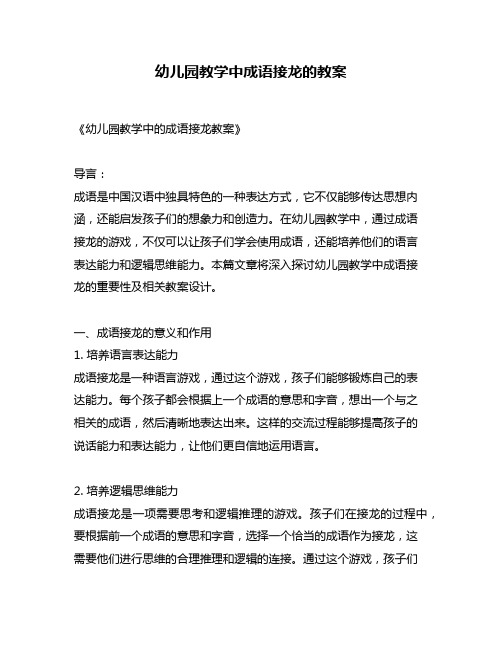 幼儿园教学中成语接龙的教案

《幼儿园教学中的成语接龙教案》

导言：
成语是中国汉语中独具特色的一种表达方式，它不仅能够传达思想内涵，还能启发孩子们的想象力和创造力。在幼儿园教学中，通过成语接龙的游戏，不仅可以让孩子们学会使用成语，还能培养他们的语言表达能力和逻辑思维能力。本篇文章将深入探讨幼儿园教学中成语接龙的重要性及相关教案设计。

一、成语接龙的意义和作用
1. 培养语言表达能力
成语接龙是一种语言游戏，通过这个游戏，孩子们能够锻炼自己的表达能力。每个孩子都会根据上一个成语的意思和字音，想出一个与之相关的成语，然后清晰地表达出来。这样的交流过程能够提高孩子的说话能力和表达能力，让他们更自信地运用语言。

2. 培养逻辑思维能力
成语接龙是一项需要思考和逻辑推理的游戏。孩子们在接龙的过程中，要根据前一个成语的意思和字音，选择一个恰当的成语作为接龙，这需要他们进行思维的合理推理和逻辑的连接。通过这个游戏，孩子们